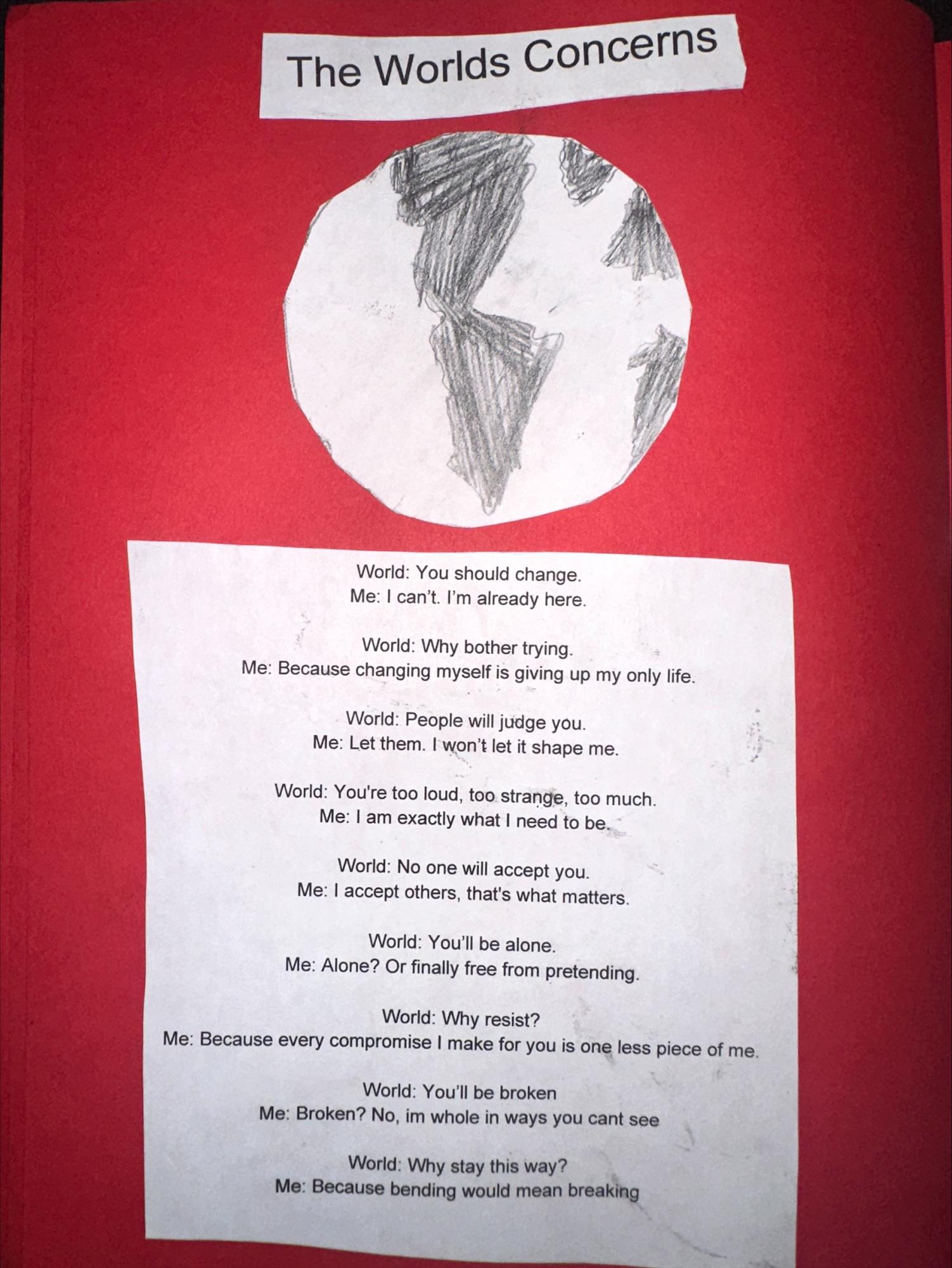 The Worlds Concerns

World: You should change.
Me: I can't. I'm already here.

World: Why bother trying.
Me: Because changing myself is giving up my only life.

World: People will judge you.
Me: Let them. I won't let it shape me.

World: You're too loud, too strange, too much.
Me: I am exactly what I need to be.

World: No one will accept you.
Me: I accept others, that's what matters.

World: You'll be alone.
Me: Alone? Or finally free from pretending.

World: Why resist?
Me: Because every compromise I make for you is one less piece of me.

World: You'll be broken
Me: Broken? No, im whole in ways you cant see

World: Why stay this way?
Me: Because bending would mean breaking